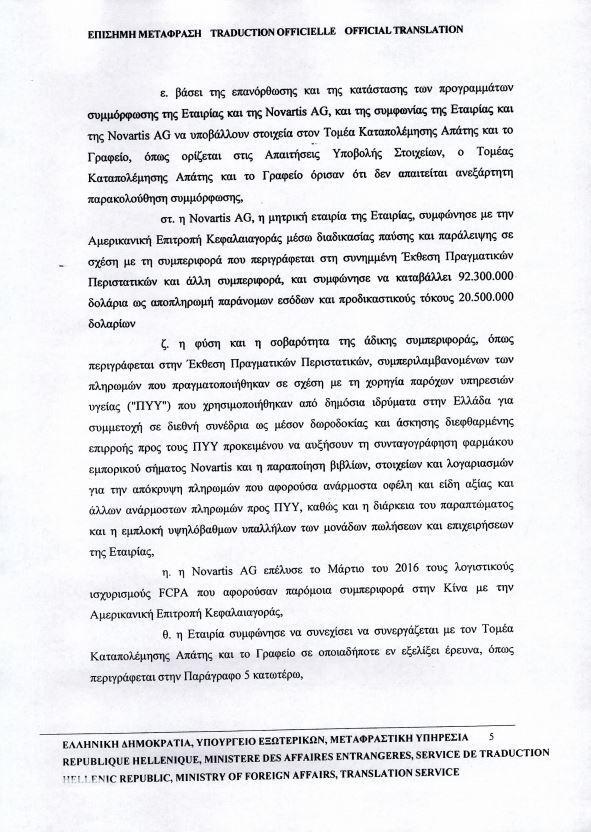 ΕΠΙΣΗΜΗ ΜΕΤΑΦΡΑΣΗ TRADUCTION OFFICIELLE OFFICIAL TRANSLATION

ε. βάσει της επανόρθωσης και της κατάστασης των προγραμμάτων συμμόρφωσης της Εταιρίας και της Novartis AG, και της συμφωνίας της Εταιρίας και της Novartis AG να υποβάλλουν στοιχεία στον Τομέα Καταπολέμησης Απάτης και το Γραφείο, όπως ορίζεται στις Απαιτήσεις Υποβολής Στοιχείων, ο Τομέας Καταπολέμησης Απάτης και το Γραφείο όρισαν ότι δεν απαιτείται ανεξάρτητη παρακολούθηση συμμόρφωσης,

στ. η Novartis AG, η μητρική εταιρία της Εταιρίας, συμφώνησε με την Αμερικανική Επιτροπή Κεφαλαιαγοράς μέσω διαδικασίας παύσης και παράλειψης σε σχέση με τη συμπεριφορά που περιγράφεται στη συνημμένη Έκθεση Πραγματικών Περιστατικών και άλλη συμπεριφορά, και συμφώνησε να καταβάλλει 92.300.000 δολάρια ως αποπληρωμή παράνομων εσόδων και προδικαστικούς τόκους 20.500.000 δολαρίων

ζ. η φύση και η σοβαρότητα της άδικης συμπεριφοράς, όπως περιγράφεται στην Έκθεση Πραγματικών Περιστατικών, συμπεριλαμβανομένων των πληρωμών που πραγματοποιήθηκαν σε σχέση με τη χορηγία παρόχων υπηρεσιών υγείας ("ΠΥΥ") που χρησιμοποιήθηκαν από δημόσια ιδρύματα στην Ελλάδα για συμμετοχή σε διεθνή συνέδρια ως μέσον δωροδοκίας και άσκησης διεφθαρμένης επιρροής προς τους ΠΥΥ προκειμένου να αυξήσουν τη συνταγογράφηση φαρμάκου εμπορικού σήματος Novartis και η παραποίηση βιβλίων, στοιχείων και λογαριασμών για την απόκρυψη πληρωμών που αφορούσα ανάρμοστα οφέλη και είδη αξίας και άλλων ανάρμοστων πληρωμών προς ΠΥΥ, καθώς και η διάρκεια του παραπτώματος και η εμπλοκή υψηλόβαθμων υπαλλήλων των μονάδων πωλήσεων και επιχειρήσεων της Εταιρίας,

η. η Novartis AG επέλυσε το Μάρτιο του 2016 τους λογιστικούς ισχυρισμούς FCPA που αφορούσαν παρόμοια συμπεριφορά στην Κίνα με την Αμερικανική Επιτροπή Κεφαλαιαγοράς,

θ. η Εταιρία συμφώνησε να συνεχίσει να συνεργάζεται με τον Τομέα Καταπολέμησης Απάτης και το Γραφείο σε οποιαδήποτε εν εξελίξει έρευνα, όπως περιγράφεται στην Παράγραφο 5 κατωτέρω,

ΕΛΛΗΝΙΚΗ ΔΗΜΟΚΡΑΤΙΑ, ΥΠΟΥΡΓΕΙΟ ΕΞΩΤΕΡΙΚΩΝ, ΜΕΤΑΦΡΑΣΤΙΚΗ ΥΠΗΡΕΣΙΑ 5
REPUBLIQUE HELLENIQUE, MINISTERE DES AFFAIRES ENTRANGERES, SERVICE DE TRADUCTION
HELLENIC REPUBLIC, MINISTRY OF FOREIGN AFFAIRS, TRANSLATION SERVICE